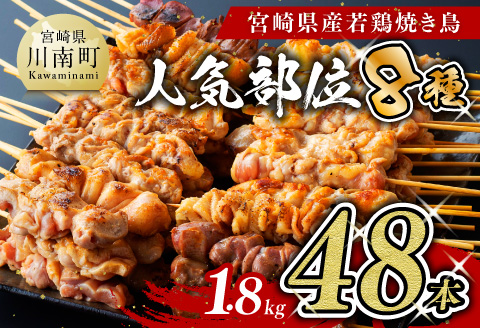 宮崎県
川南町
Kawaminami

宮崎県産若鶏焼き鳥

人気部位8種

1.8kg

48本